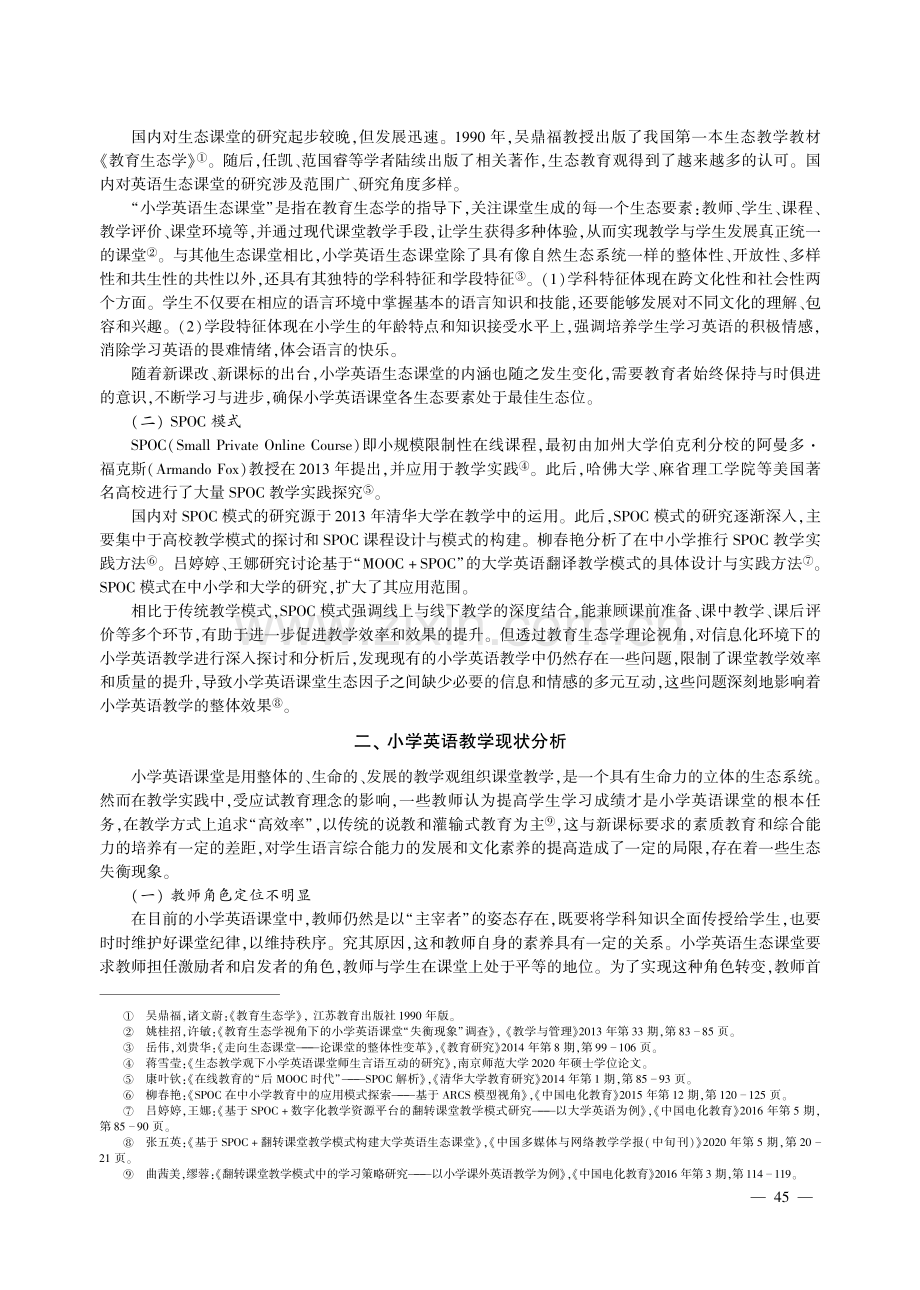 国内对生态课堂的研究起步较晚,但发展迅速。1990年,吴鼎福教授出版了我国第一本生态教学教材《教育生态学》$^{①}$。随后,任凯、范国睿等学者陆续出版了相关著作,生态教育观得到了越来越多的认可。国内对英语生态课堂的研究涉及范围广、研究角度多样。

“小学英语生态课堂”是指在教育生态学的指导下,关注课堂生成的每一个生态要素:教师、学生、课程、教学评价、课堂环境等,并通过现代课堂教学手段,让学生获得多种体验,从而实现教学与学生发展真正统一的课堂$^{②}$。与其他生态课堂相比,小学英语生态课堂除了具有像自然生态系统一样的整体性、开放性、多样性和共生性的共性以外,还具有其独特的学科特征和学段特征$^{③}$。(1)学科特征体现在跨文化性和社会性两个方面。学生不仅要在相应的语言环境中掌握基本的语言知识和技能,还要能够发展对不同文化的理解、包容和兴趣。(2)学段特征体现在小学生的年龄特点和知识接受水平上,强调培养学生学习英语的积极情感,消除学习英语的畏难情绪,体会语言的快乐。

随着新课改、新课标的出台,小学英语生态课堂的内涵也随之发生变化,需要教育者始终保持与时俱进的意识,不断学习与进步,确保小学英语课堂各生态要素处于最佳生态位。

(二)SPOC模式

SPOC(Small Private Online Course)即小规模限制性在线课程,最初由加州大学伯克利分校的阿曼多·福克斯(Armando Fox)教授在2013年提出,并应用于教学实践$^{④}$。此后,哈佛大学、麻省理工学院等美国著名高校进行了大量SPOC教学实践探究$^{⑤}$。

国内对SPOC模式的研究源于2013年清华大学在教学中的运用。此后,SPOC模式的研究逐渐深入,主要集中于高校教学模式的探讨和SPOC课程设计与模式的构建。柳春艳分析了在中小学推行SPOC教学实践方法$^{⑥}$。吕婷婷、王娜研究讨论基于“MOOC+SPOC”的大学英语翻译教学模式的具体设计与实践方法$^{⑦}$。SPOC模式在中小学和大学的研究,扩大了其应用范围。

相比于传统教学模式,SPOC模式强调线上与线下教学的深度结合,能兼顾课前准备、课中教学、课后评价等多个环节,有助于进一步促进教学效率和效果的提升。但透过教育生态学理论视角,对信息化环境下的小学英语教学进行深入探讨和分析后,发现现有的小学英语教学中仍然存在一些问题,限制了课堂教学效率和质量的提升,导致小学英语课堂生态因子之间缺少必要的信息和情感的多元互动,这些问题深刻地影响着小学英语教学的整体效果$^{⑧}$。

二、小学英语教学现状分析

小学英语课堂是用整体的、生命的、发展的教学观组织课堂教学,是一个具有生命力的立体的生态系统。然而在教学实践中,受应试教育理念的影响,一些教师认为提高学生学习成绩才是小学英语课堂的根本任务,在教学方式上追求“高效率”,以传统的说教和灌输式教育为主$^{⑨}$,这与新课标要求的素质教育和综合能力的培养有一定的差距,对学生语言综合能力的发展和文化素养的提高造成了一定的局限,存在着一些生态失衡现象。

(一)教师角色定位不明显

在目前的小学英语课堂中,教师仍然是以“主宰者”的姿态存在,既要将学科知识全面传授给学生,也要时时维护好课堂纪律,以维持秩序。究其原因,这和教师自身的素养具有一定的关系。小学英语生态课堂要求教师担任激励者和启发者的角色,教师与学生在课堂上处于平等的地位。为了实现这种角色转变,教师首

① 吴鼎福,诸文蔚:《教育生态学》,江苏教育出版社1990年版。
② 姚桂招,许敏:《教育生态学视角下的小学英语课堂“失衡现象”调查》,《教学与管理》2013年第33期,第83-85页。
③ 岳伟,刘贵华:《走向生态课堂——论课堂的整体性变革》,《教育研究》2014年第8期,第99-106页。
④ 蒋雪莹:《生态教学观下小学英语课堂师生言语互动的研究》,南京师范大学2020年硕士学位论文。
⑤ 康叶钦:《在线教育的“后MOOC时代”——SPOC解析》,《清华大学教育研究》2014年第1期,第85-93页。
⑥ 柳春艳:《SPOC在中小学教育中的应用模式探索——基于ARCS模型视角》,《中国电化教育》2015年第12期,第120-125页。
⑦ 吕婷婷,王娜:《基于SPOC+数字化教学资源平台的翻转课堂教学模式研究——以大学英语为例》,《中国电化教育》2016年第5期,第85-90页。
⑧ 张五英:《基于SPOC+翻转课堂教学模式构建大学英语生态课堂》,《中国多媒体与网络教学学报(中旬刊)》2020年第5期,第20-21页。
⑨ 曲茜美,缪蓉:《翻转课堂教学模式中的学习策略研究——以小学课外英语教学为例》,《中国电化教育》2016年第3期,第114-119。

— 45 —